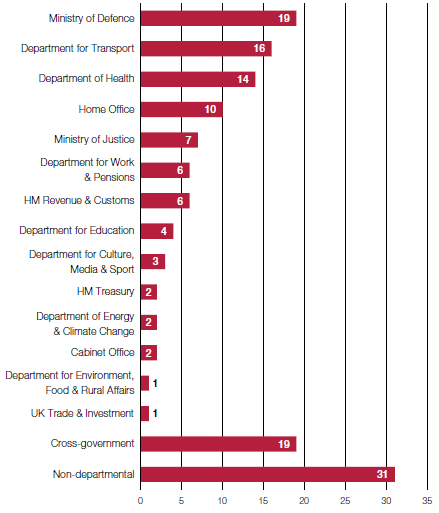 Ministry of Defence 19
Department for Transport 16
Department of Health 14
Home Office 10
Ministry of Justice 7
Department for Work & Pensions 6
HM Revenue & Customs 6
Department for Education 4
Department for Culture, Media & Sport 3
HM Treasury 2
Department of Energy & Climate Change 2
Cabinet Office 2
Department for Environment, Food & Rural Affairs 1
UK Trade & Investment 1
Cross-government 19
Non-departmental 31

0 5 10 15 20 25 30 35